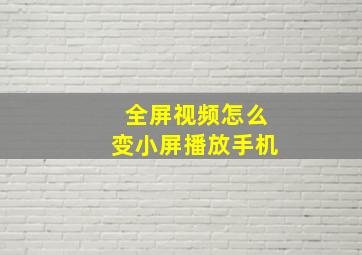 全屏视频怎么
变小屏播放手机